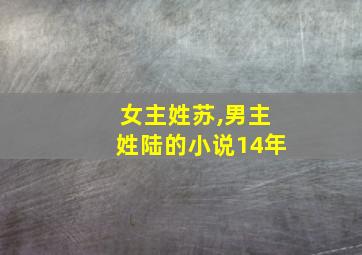 女主姓苏,男主姓陆的小说14年